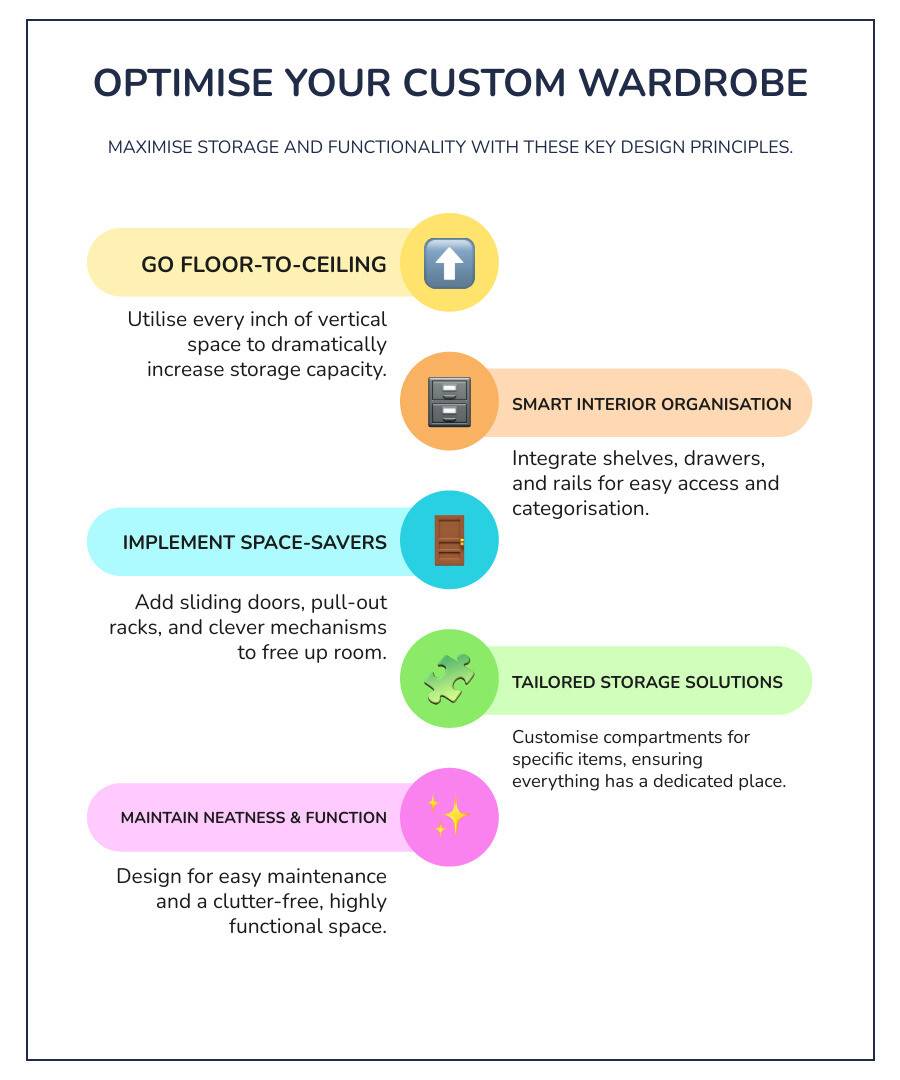 OPTIMISE YOUR CUSTOM WARDROBE

MAXIMISE STORAGE AND FUNCTIONALITY WITH THESE KEY DESIGN PRINCIPLES.

GO FLOOR-TO-CEILING

Utilise every inch of vertical space to dramatically increase storage capacity.

SMART INTERIOR ORGANISATION

Integrate shelves, drawers, and rails for easy access and categorisation.

IMPLEMENT SPACE-SAVERS

Add sliding doors, pull-out racks, and clever mechanisms to free up room.

TAILORED STORAGE SOLUTIONS

Customise compartments for specific items, ensuring everything has a dedicated place.

MAINTAIN NEATNESS & FUNCTION

Design for easy maintenance and a clutter-free, highly functional space.